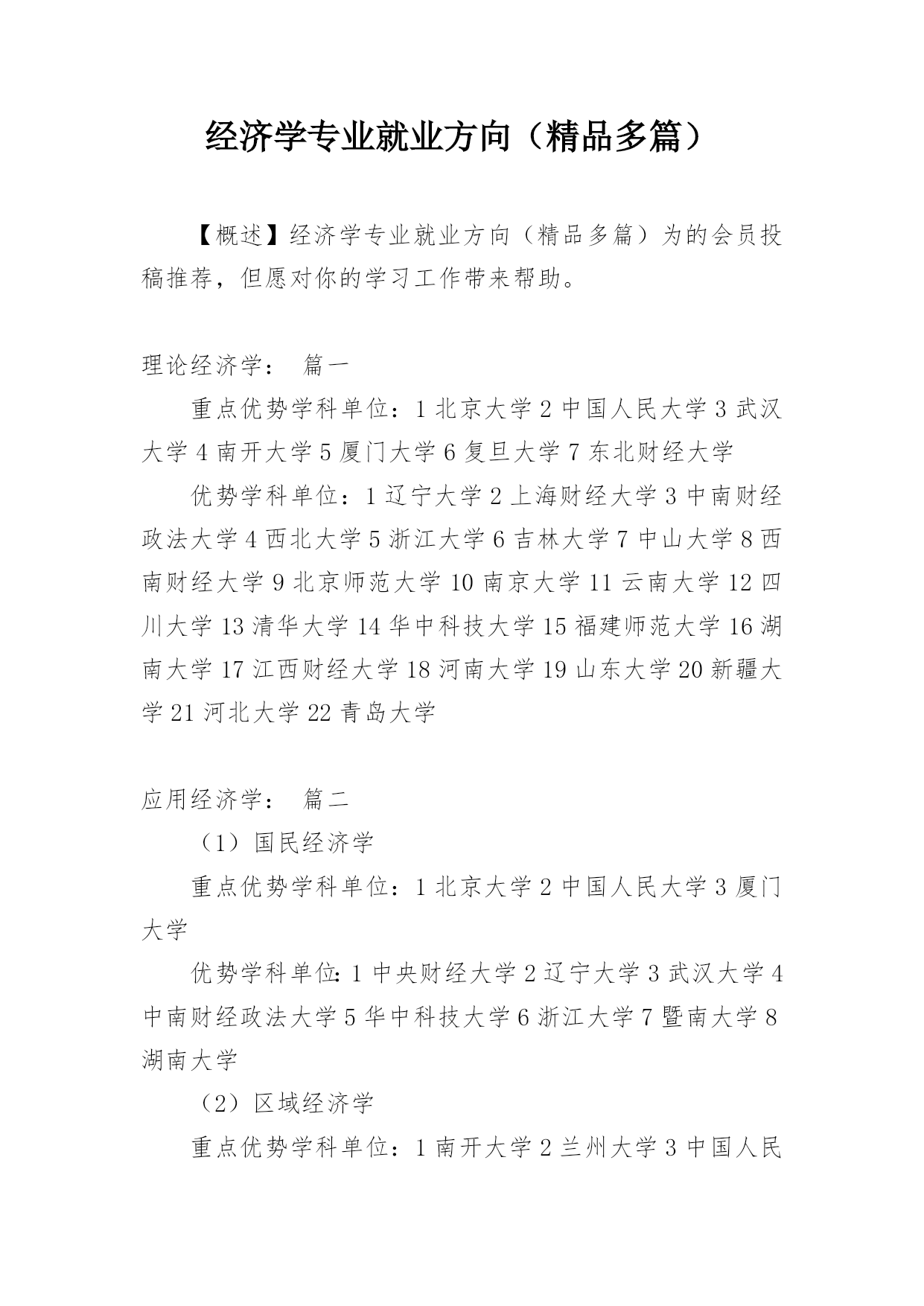 经济学专业就业方向（精品多篇）

【概述】经济学专业就业方向（精品多篇）为的会员投稿推荐，但愿对你的学习工作带来帮助。

理论经济学： 篇一

重点优势学科单位：1 北京大学 2 中国人民大学 3 武汉大学 4 南开大学 5 厦门大学 6 复旦大学 7 东北财经大学

优势学科单位：1 辽宁大学 2 上海财经大学 3 中南财经政法大学 4 西北大学 5 浙江大学 6 吉林大学 7 中山大学 8 西南财经大学 9 北京师范大学 10 南京大学 11 云南大学 12 四川大学 13 清华大学 14 华中科技大学 15 福建师范大学 16 湖南大学 17 江西财经大学 18 河南大学 19 山东大学 20 新疆大学 21 河北大学 22 青岛大学

应用经济学： 篇二

（1）国民经济学

重点优势学科单位：1 北京大学 2 中国人民大学 3 厦门大学

优势学科单位:1 中央财经大学 2 辽宁大学 3 武汉大学 4 中南财经政法大学 5 华中科技大学 6 浙江大学 7 暨南大学 8 湖南大学

（2）区域经济学

重点优势学科单位：1 南开大学 2 兰州大学 3 中国人民